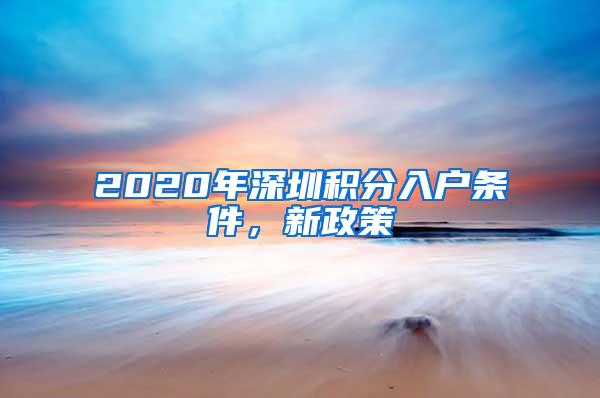 2020年深圳积分入户条件，新政策